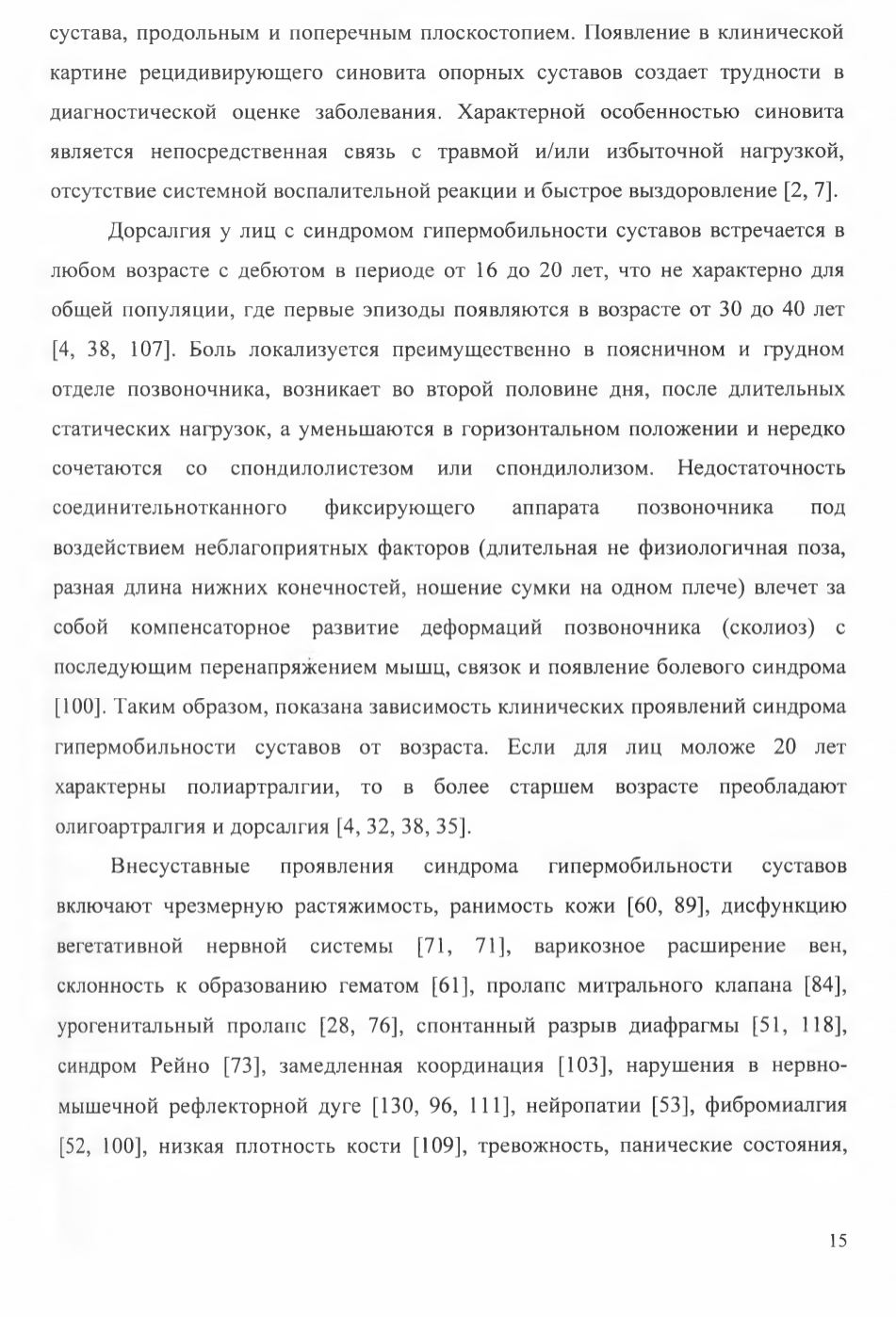 сустава, продольным и поперечным плоскостопием. Появление в клинической картине рецидивирующего синовита опорных суставов создает трудности в диагностической оценке заболевания. Характерной особенностью синовита является непосредственная связь с травмой и/или избыточной нагрузкой, отсутствие системной воспалительной реакции и быстрое выздоровление [2, 7].

Дорсалгия у лиц с синдромом гипермобильности суставов встречается в любом возрасте с дебютом в периоде от 16 до 20 лет, что не характерно для общей популяции, где первые эпизоды появляются в возрасте от 30 до 40 лет [4, 38, 107]. Боль локализуется преимущественно в поясничном и грудном отделе позвоночника, возникает во второй половине дня, после длительных статических нагрузок, а уменьшаются в горизонтальном положении и нередко сочетаются со спондилолистезом или спондилолизом. Недостаточность соединительнотканного фиксирующего аппарата позвоночника под воздействием неблагоприятных факторов (длительная не физиологичная поза, разная длина нижних конечностей, ношение сумки на одном плече) влечет за собой компенсаторное развитие деформаций позвоночника (сколиоз) с последующим перенапряжением мышц, связок и появление болевого синдрома [100]. Таким образом, показана зависимость клинических проявлений синдрома гипермобильности суставов от возраста. Если для лиц моложе 20 лет характерны полиартралгии, то в более старшем возрасте преобладают олигоартралгия и дорсалгия [4, 32, 38, 35].

Внесуставные проявления синдрома гипермобильности суставов включают чрезмерную растяжимость, ранимость кожи [60, 89], дисфункцию вегетативной нервной системы [71, 71], варикозное расширение вен, склонность к образованию гематом [61], пролапс митрального клапана [84], урогенитальный пролапс [28, 76], спонтанный разрыв диафрагмы [51, 118], синдром Рейно [73], замедленная координация [103], нарушения в нервно-мышечной рефлекторной дуге [130, 96, 111], нейропатии [53], фибромиалгия [52, 100], низкая плотность кости [109], тревожность, панические состояния,

15